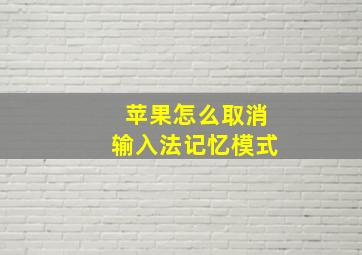 苹果怎么取消
输入法记忆模式